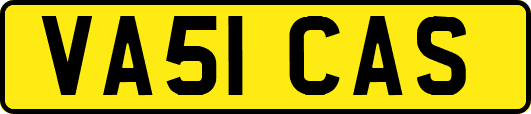 VA51 CAS